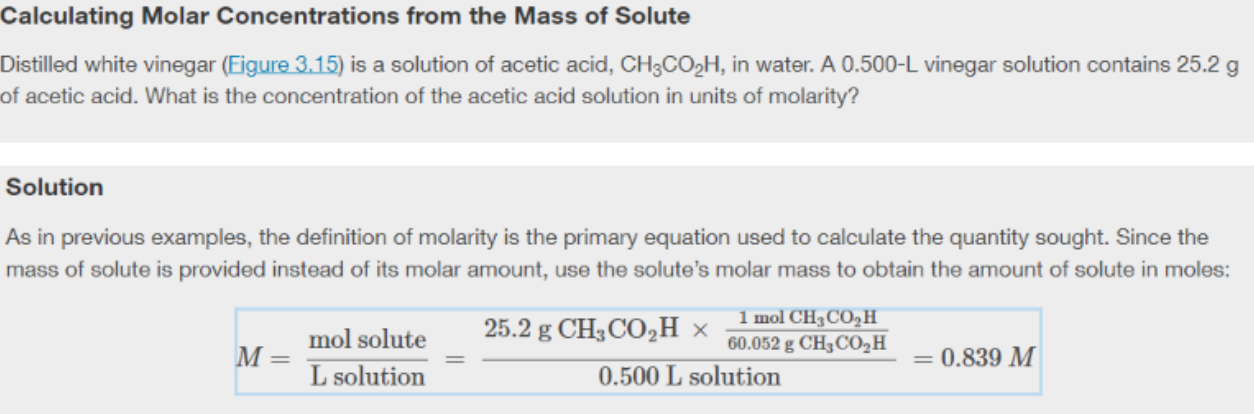 Calculating Molar Concentrations from the Mass of Solute

Distilled white vinegar (Figure 3.15) is a solution of acetic acid, $CH_3CO_2H$, in water. A 0.500-L vinegar solution contains 25.2 g of acetic acid. What is the concentration of the acetic acid solution in units of molarity?

Solution

As in previous examples, the definition of molarity is the primary equation used to calculate the quantity sought. Since the mass of solute is provided instead of its molar amount, use the solute's molar mass to obtain the amount of solute in moles:

$M = \frac{\text{mol solute}}{\text{L solution}} = \frac{25.2 \text{ g } CH_3CO_2H \times \frac{1 \text{ mol } CH_3CO_2H}{60.052 \text{ g } CH_3CO_2H}}{0.500 \text{ L solution}} = 0.839\ M$